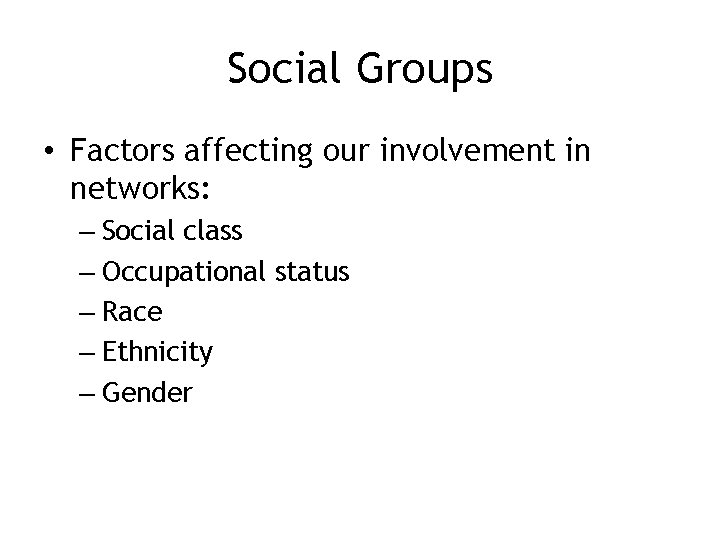 Social Groups

• Factors affecting our involvement in networks:
– Social class
– Occupational status
– Race
– Ethnicity
– Gender